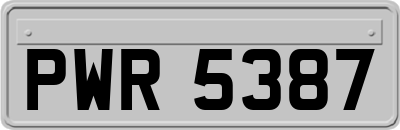 PWR 5387